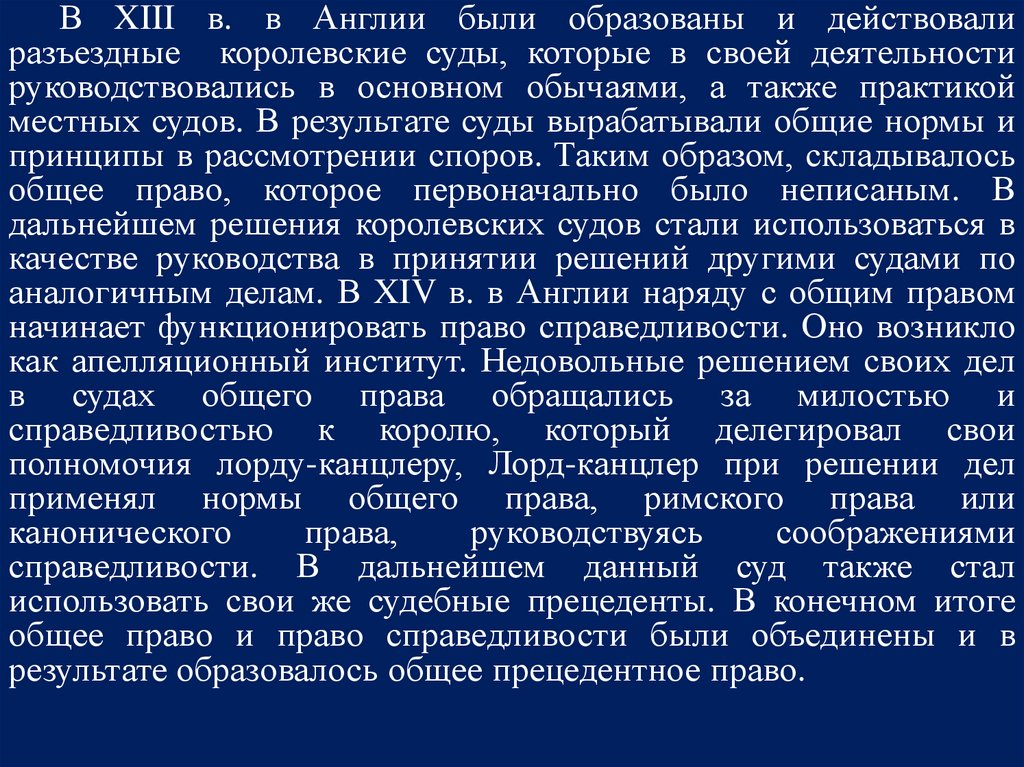 В XIII в. в Англии были образованы и действовали разъездные королевские суды, которые в своей деятельности руководствовались в основном обычаями, а также практикой местных судов. В результате суды вырабатывали общие нормы и принципы в рассмотрении споров. Таким образом, складывалось общее право, которое первоначально было неписаным. В дальнейшем решения королевских судов стали использоваться в качестве руководства в принятии решений другими судами по аналогичным делам. В XIV в. в Англии наряду с общим правом начинает функционировать право справедливости. Оно возникло как апелляционный институт. Недовольные решением своих дел в судах общего права обращались за милостью и справедливостью к королю, который делегировал свои полномочия лорду-канцлеру, Лорд-канцлер при решении дел применял нормы общего права, римского права или канонического права, руководствуясь соображениями справедливости. В дальнейшем данный суд также стал использовать свои же судебные прецеденты. В конечном итоге общее право и право справедливости были объединены и в результате образовалось общее прецедентное право.